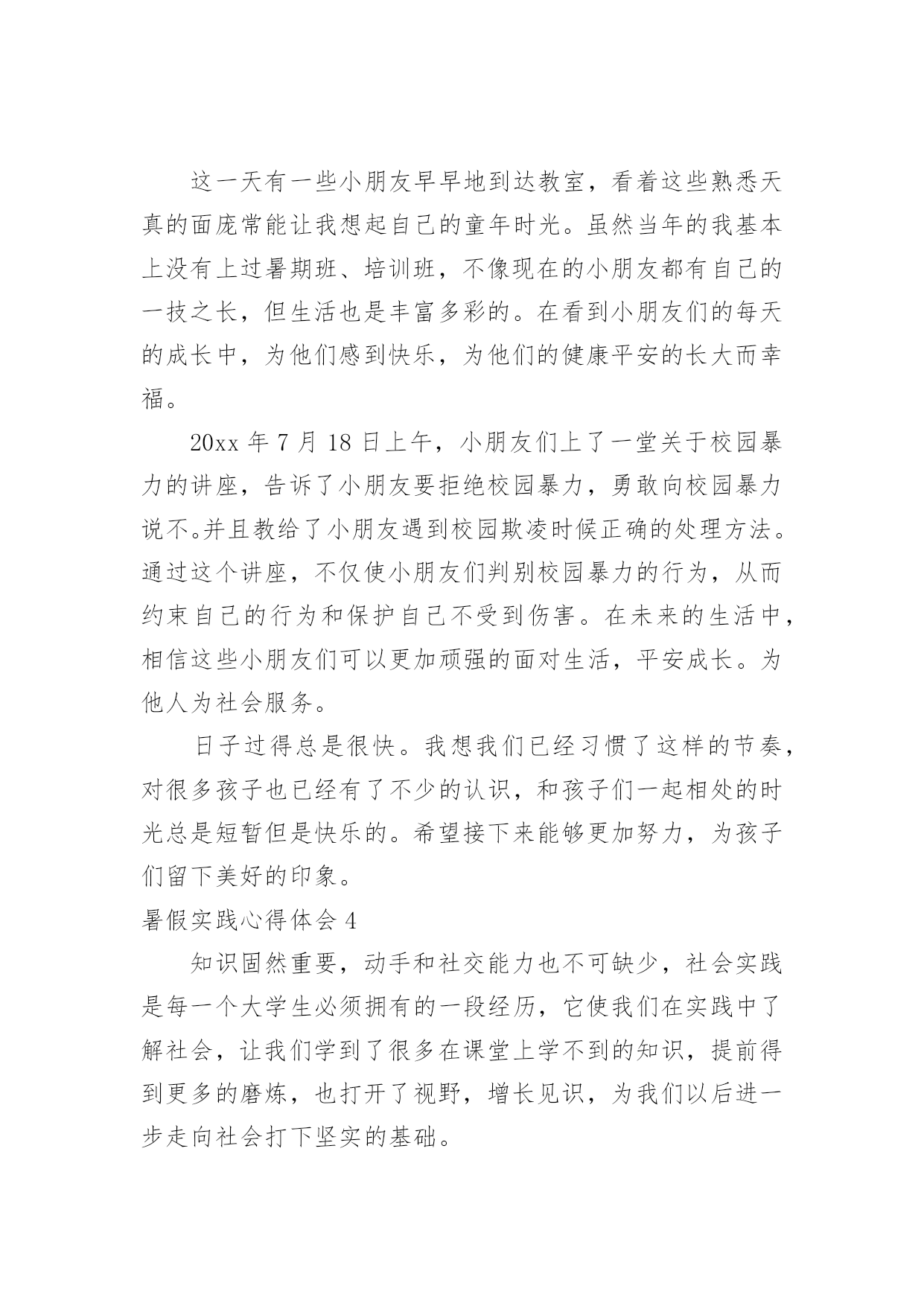 这一天有一些小朋友早早地到达教室，看着这些熟悉天真的面庞常能让我想起自己的童年时光。虽然当年的我基本上没有上过暑期班、培训班，不像现在的小朋友都有自己的一技之长，但生活也是丰富多彩的。在看到小朋友们的每天的成长中，为他们感到快乐，为他们的健康平安的长大而幸福。

20xx 年 7 月 18 日上午，小朋友们上了一堂关于校园暴力的讲座，告诉了小朋友要拒绝校园暴力，勇敢向校园暴力说不。并且教给了小朋友遇到校园欺凌时候正确的处理方法。通过这个讲座，不仅使小朋友们判别校园暴力的行为，从而约束自己的行为和保护自己不受到伤害。在未来的生活中，相信这些小朋友们可以更加顽强的面对生活，平安成长。为他人为社会服务。

日子过得总是很快。我想我们已经习惯了这样的节奏，对很多孩子也已经有了不少的认识，和孩子们一起相处的时光总是短暂但是快乐的。希望接下来能够更加努力，为孩子们留下美好的印象。

暑假实践心得体会 4

知识固然重要，动手和社交能力也不可缺少，社会实践是每一个大学生必须拥有的一段经历，它使我们在实践中了解社会，让我们学到了很多在课堂上学不到的知识，提前得到更多的磨炼，也打开了视野，增长见识，为我们以后进一步走向社会打下坚实的基础。